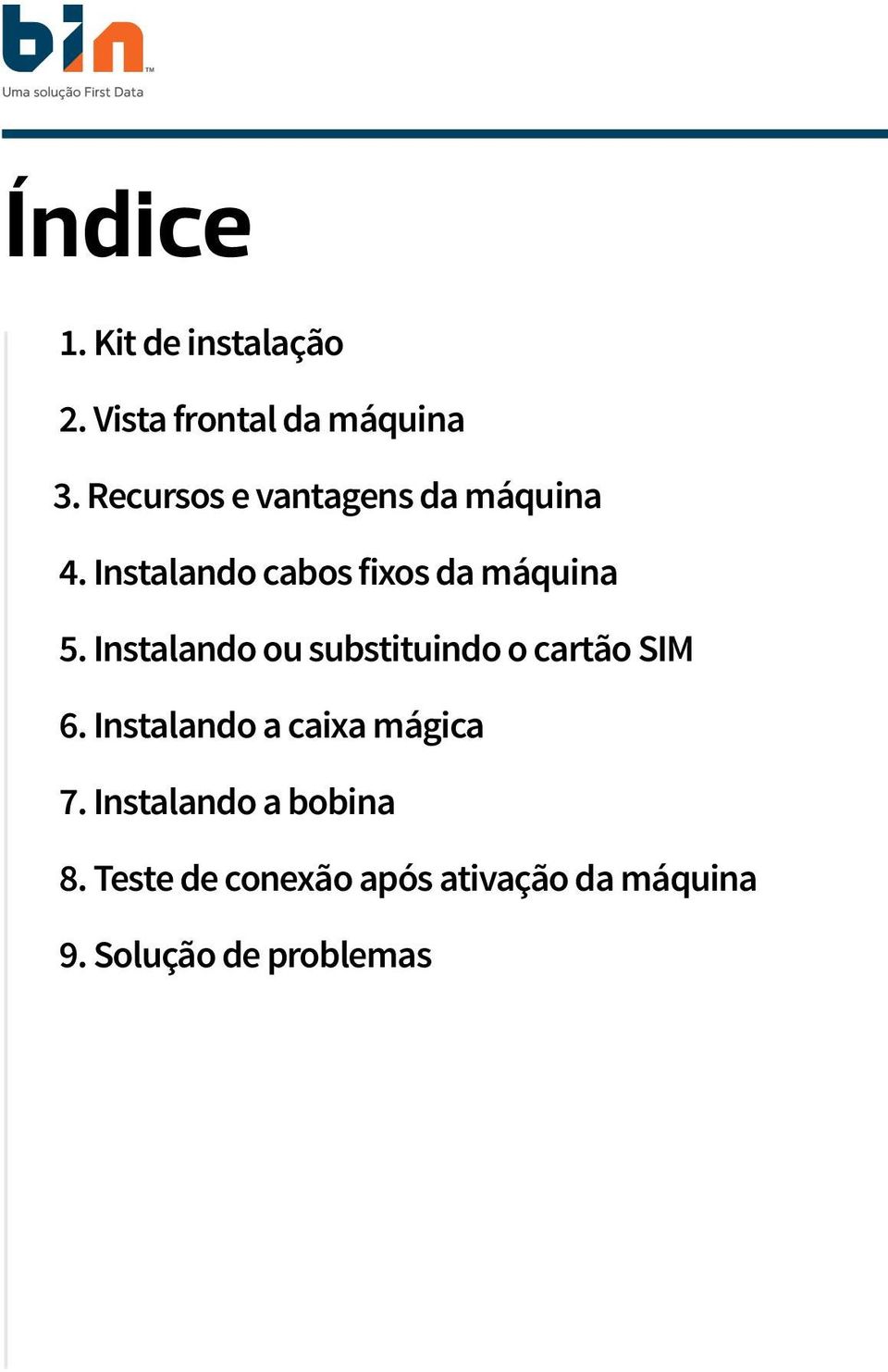 bin™
Uma solução First Data

Índice

1. Kit de instalação

2. Vista frontal da máquina

3. Recursos e vantagens da máquina

4. Instalando cabos fixos da máquina

5. Instalando ou substituindo o cartão SIM

6. Instalando a caixa mágica

7. Instalando a bobina

8. Teste de conexão após ativação da máquina

9. Solução de problemas